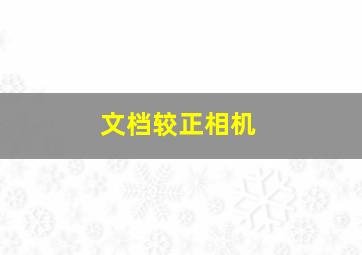 文档较正相机